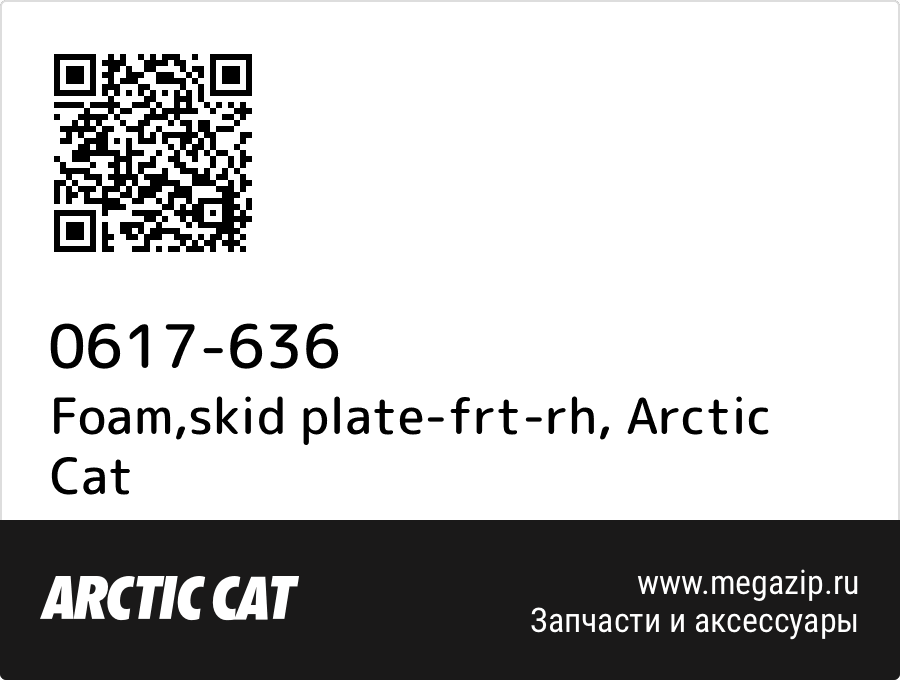 0617-636
Foam,skid plate-frt-rh, Arctic Cat

ARCTIC CAT

www.megazip.ru
Запчасти и аксессуары